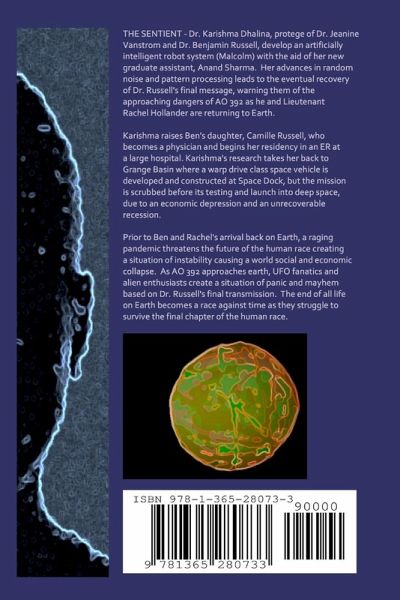 THE SENTIENT - Dr. Karishma Dhalina, protege of Dr. Jeanine Vanstrom and Dr. Benjamin Russell, develop an artificially intelligent robot system (Malcolm) with the aid of her new graduate assistant, Anand Sharma. Her advances in random noise and pattern processing leads to the eventual recovery of Dr. Russell's final message, warning them of the approaching dangers of AO 392 as he and Lieutenant Rachel Hollander are returning to Earth.

Karishma raises Ben's daughter, Camille Russell, who becomes a physician and begins her residency in an ER at a large hospital. Karishma's research takes her back to Grange Basin where a warp drive class space vehicle is developed and constructed at Space Dock, but the mission is scrubbed before its testing and launch into deep space, due to an economic depression and an unrecoverable recession.

Prior to Ben and Rachel's arrival back on Earth, a raging pandemic threatens the future of the human race creating a situation of instability causing a world social and economic collapse. As AO 392 approaches earth, UFO fanatics and alien enthusiasts create a situation of panic and mayhem based on Dr. Russell's final transmission. The end of all life on Earth becomes a race against time as they struggle to survive the final chapter of the human race.

ISBN 978-1-365-28073-3
90000
9 781365 280733